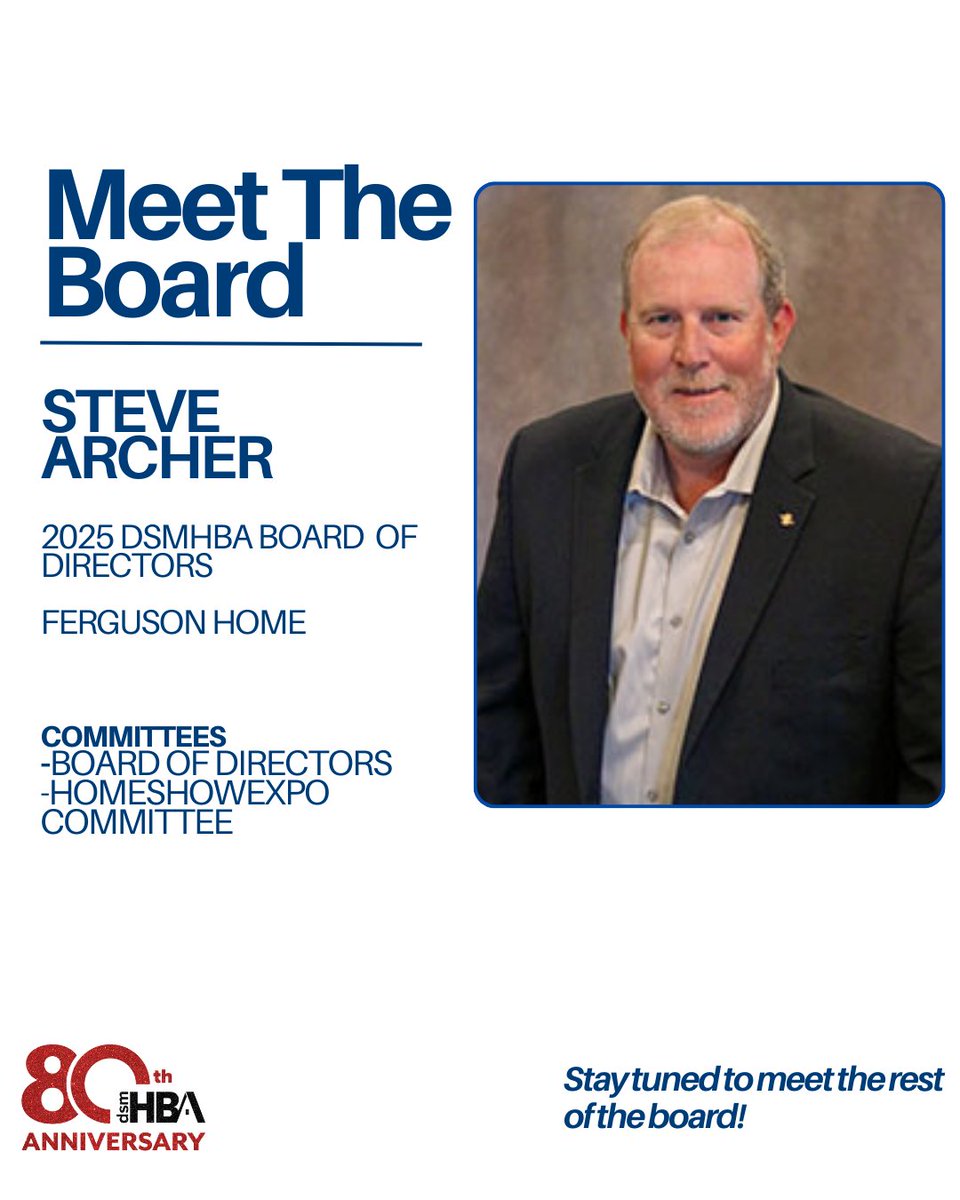 Meet The Board

STEVE ARCHER

2025 DSMHBA BOARD OF DIRECTORS

FERGUSON HOME

COMMITTEES
-BOARD OF DIRECTORS
-HOMESHOWEXPO COMMITTEE

80th
dsm HBA
ANNIVERSARY

Stay tuned to meet the rest of the board!